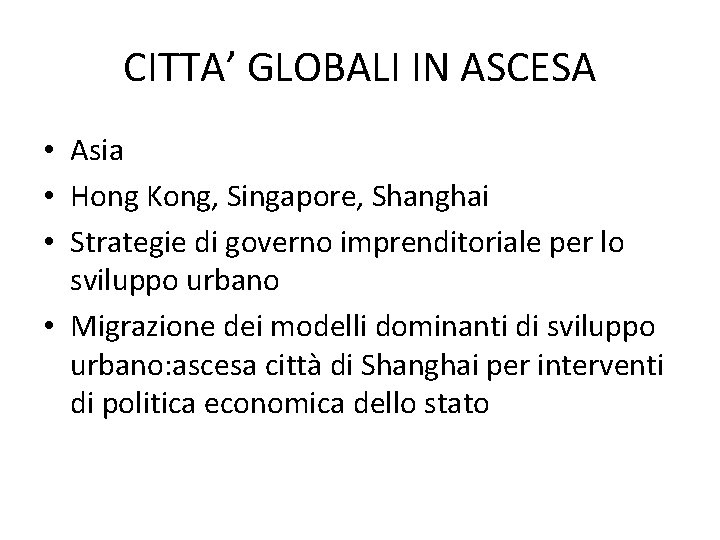 CITTA' GLOBALI IN ASCESA

• Asia
• Hong Kong, Singapore, Shanghai
• Strategie di governo imprenditoriale per lo sviluppo urbano
• Migrazione dei modelli dominanti di sviluppo urbano:ascesa città di Shanghai per interventi di politica economica dello stato